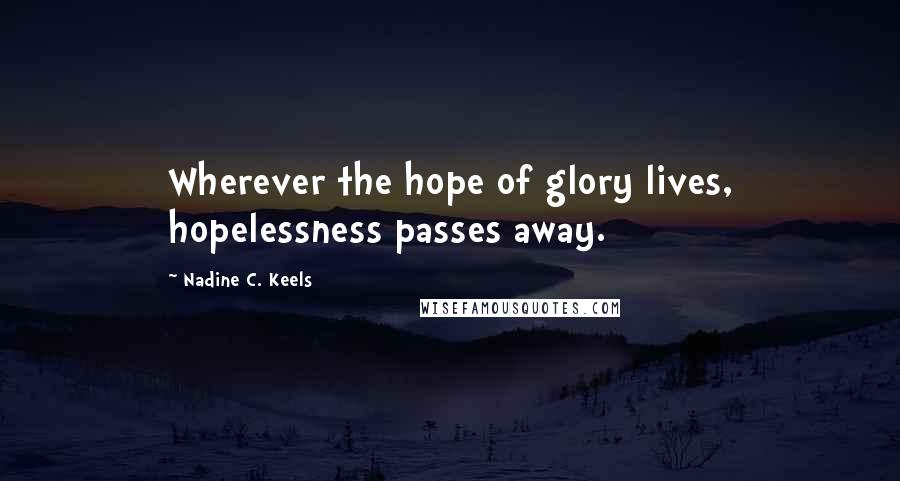 Wherever the hope of glory lives, hopelessness passes away.

~ Nadine C. Keels

WISEFAMOUSQUOTES.COM